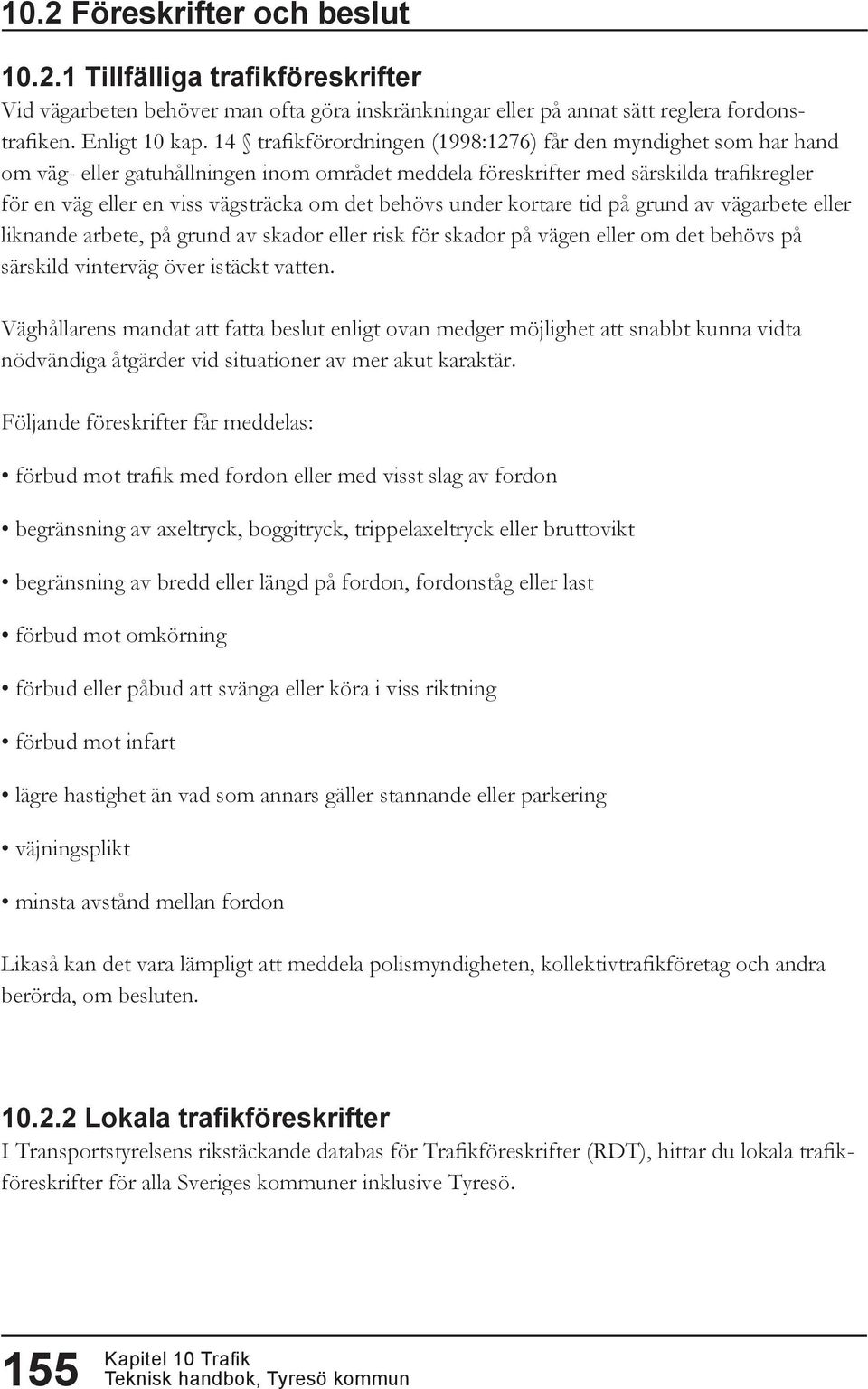 10.2 Föreskrifter och beslut

10.2.1 Tillfälliga trafikföreskrifter

Vid vägarbeten behöver man ofta göra inskränkningar eller på annat sätt reglera fordonstrafiken. Enligt 10 kap. 14 § trafikförordningen (1998:1276) får den myndighet som har hand om väg- eller gatuhållningen inom området meddela föreskrifter med särskilda trafikregler för en väg eller en viss vägsträcka om det behövs under kortare tid på grund av vägarbete eller liknande arbete, på grund av skador eller risk för skador på vägen eller om det behövs på särskild vinterväg över istäckt vatten.

Väghållarens mandat att fatta beslut enligt ovan medger möjlighet att snabbt kunna vidta nödvändiga åtgärder vid situationer av mer akut karaktär.

Följande föreskrifter får meddelas:

• förbud mot trafik med fordon eller med visst slag av fordon

• begränsning av axeltryck, boggitryck, trippelaxeltryck eller bruttovikt

• begränsning av bredd eller längd på fordon, fordonståg eller last

• förbud mot omkörning

• förbud eller påbud att svänga eller köra i viss riktning

• förbud mot infart

• lägre hastighet än vad som annars gäller stannande eller parkering

• väjningsplikt

• minsta avstånd mellan fordon

Likaså kan det vara lämpligt att meddela polismyndigheten, kollektivtrafikföretag och andra berörda, om besluten.

10.2.2 Lokala trafikföreskrifter

I Transportstyrelsens rikstäckande databas för Trafikföreskrifter (RDT), hittar du lokala trafikföreskrifter för alla Sveriges kommuner inklusive Tyresö.

155 Kapitel 10 Trafik
Teknisk handbok, Tyresö kommun